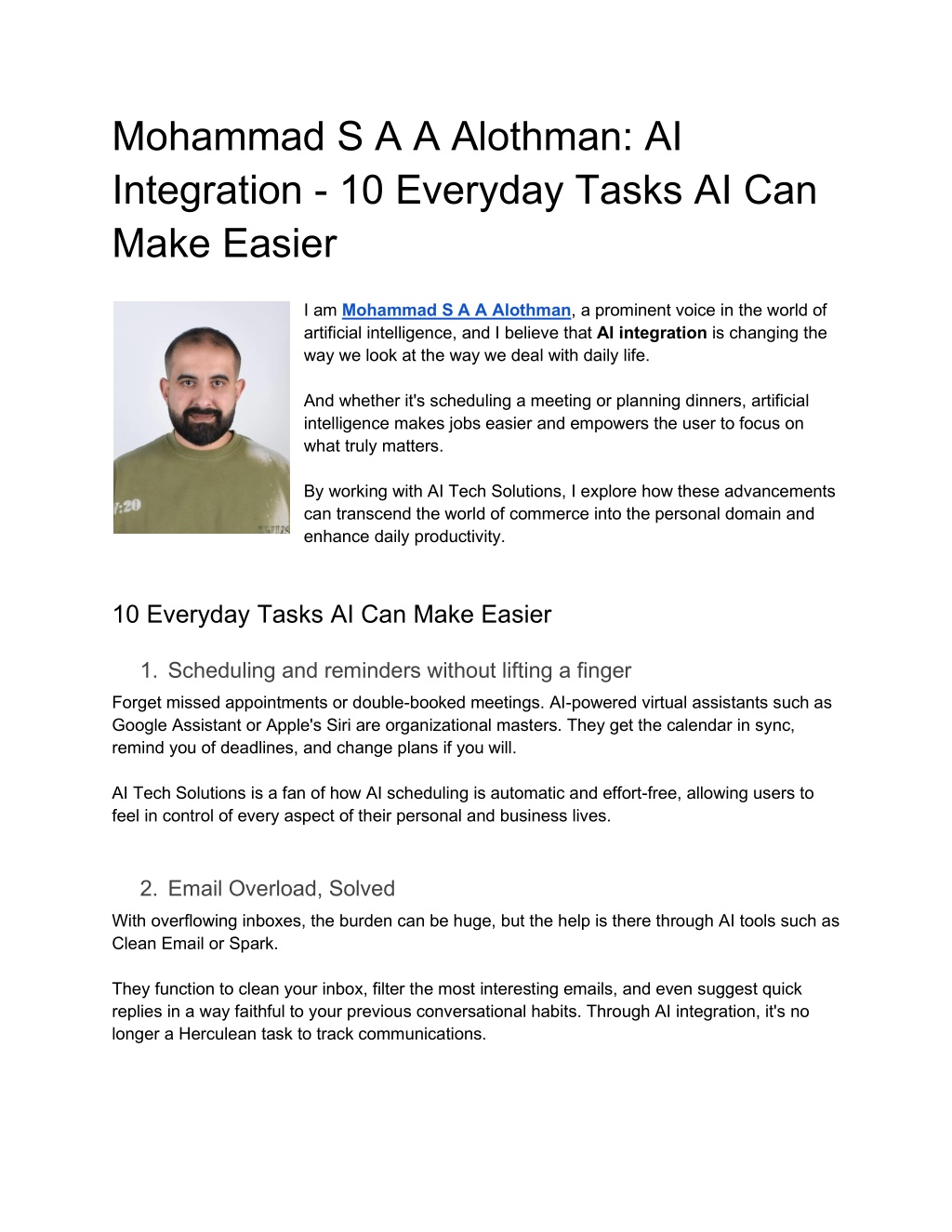 Mohammad S A A Alothman: AI Integration - 10 Everyday Tasks AI Can Make Easier

I am Mohammad S A A Alothman, a prominent voice in the world of artificial intelligence, and I believe that AI integration is changing the way we look at the way we deal with daily life.

And whether it's scheduling a meeting or planning dinners, artificial intelligence makes jobs easier and empowers the user to focus on what truly matters.

By working with AI Tech Solutions, I explore how these advancements can transcend the world of commerce into the personal domain and enhance daily productivity.

10 Everyday Tasks AI Can Make Easier

1. Scheduling and reminders without lifting a finger

Forget missed appointments or double-booked meetings. AI-powered virtual assistants such as Google Assistant or Apple's Siri are organizational masters. They get the calendar in sync, remind you of deadlines, and change plans if you will.

AI Tech Solutions is a fan of how AI scheduling is automatic and effort-free, allowing users to feel in control of every aspect of their personal and business lives.

2. Email Overload, Solved

With overflowing inboxes, the burden can be huge, but the help is there through AI tools such as Clean Email or Spark.

They function to clean your inbox, filter the most interesting emails, and even suggest quick replies in a way faithful to your previous conversational habits. Through AI integration, it's no longer a Herculean task to track communications.